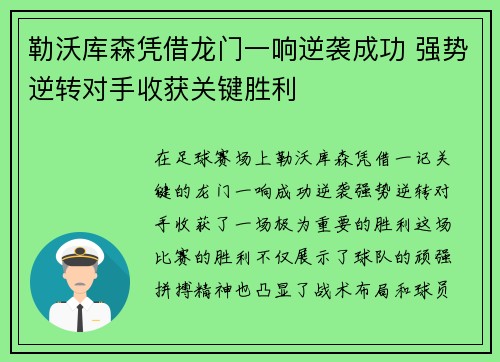 勒沃库森凭借龙门一响逆袭成功 强势逆转对手收获关键胜利

在足球赛场上勒沃库森凭借一记关键的龙门一响成功逆袭强势逆转对手收获了一场极为重要的胜利这场比赛的胜利不仅展示了球队的顽强拼搏精神也凸显了战术布局和球员